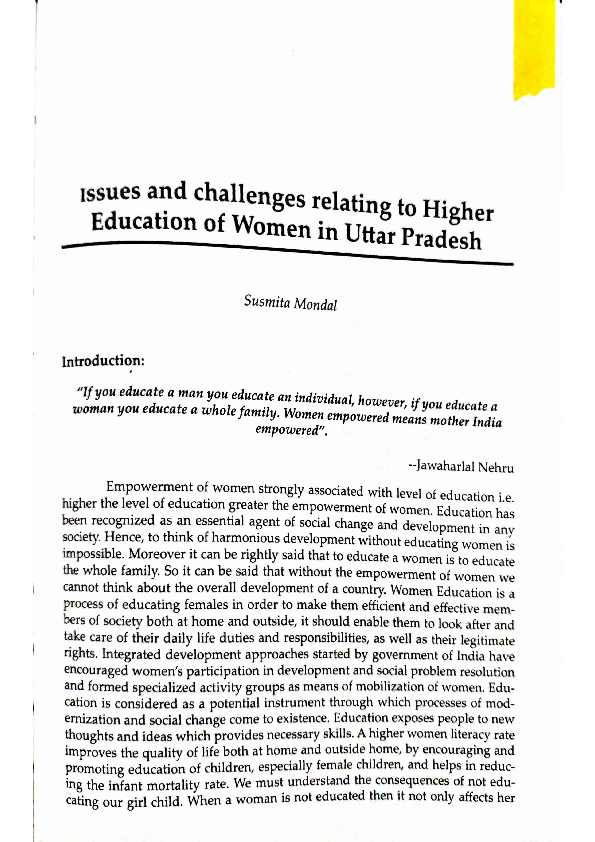 Issues and challenges relating to Higher Education of Women in Uttar Pradesh

Susmita Mondal

Introduction:

"If you educate a man you educate an individual, however, if you educate a woman you educate a whole family. Women empowered means mother India empowered".

--Jawaharlal Nehru

Empowerment of women strongly associated with level of education i.e. higher the level of education greater the empowerment of women. Education has been recognized as an essential agent of social change and development in any society. Hence, to think of harmonious development without educating women is impossible. Moreover it can be rightly said that to educate a women is to educate the whole family. So it can be said that without the empowerment of women we cannot think about the overall development of a country. Women Education is a process of educating females in order to make them efficient and effective members of society both at home and outside, it should enable them to look after and take care of their daily life duties and responsibilities, as well as their legitimate rights. Integrated development approaches started by government of India have encouraged women's participation in development and social problem resolution and formed specialized activity groups as means of mobilization of women. Education is considered as a potential instrument through which processes of modernization and social change come to existence. Education exposes people to new thoughts and ideas which provides necessary skills. A higher women literacy rate improves the quality of life both at home and outside home, by encouraging and promoting education of children, especially female children, and helps in reducing the infant mortality rate. We must understand the consequences of not educating our girl child. When a woman is not educated then it not only affects her